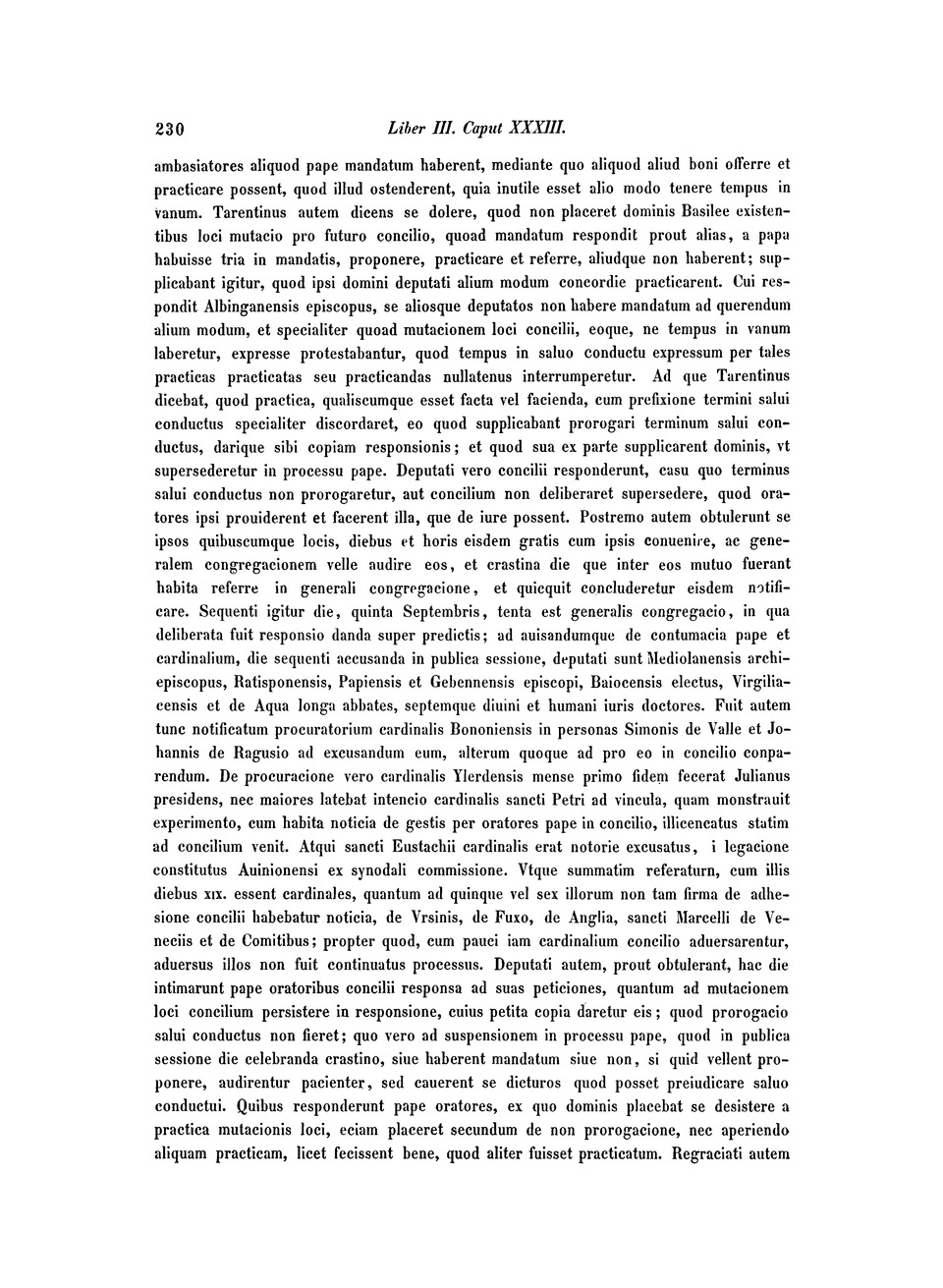 230 Liber III. Caput XXXIII.

ambasiatores aliquod pape mandatum haberent, mediante quo aliquod aliud boni offerre et practicare possent, quod illud ostenderent, quia inutile esset alio modo tenere tempus in vanum. Tarentinus autem dicens se dolere, quod non placeret dominis Basilee existentibus loci mutacio pro futuro concilio, quoad mandatum respondit prout alias, a papa habuisse tria in mandatis, proponere, practicare et referre, aliudque non haberent; supplicabant igitur, quod ipsi domini deputati alium modum concordie practicarent. Cui respondit Albinganensis episcopus, se aliosque deputatos non habere mandatum ad querendum alium modum, et specialiter quoad mutacionem loci concilii, eoque, ne tempus in vanum laberetur, expresse protestabantur, quod tempus in saluo conductu expressum per tales practicas practicatas seu practicandas nullatenus interrumperetur. Ad que Tarentinus dicebat, quod practica, qualiscumque esset facta vel facienda, cum prefixione termini salui conductus specialiter discordaret, eo quod supplicabant prorogari terminum salui conductus, darique sibi copiam responsionis; et quod sua ex parte supplicarent dominis, vt supersederetur in processu pape. Deputati vero concilii responderunt, casu quo terminus salui conductus non prorogaretur, aut concilium non deliberaret supersedere, quod oratores ipsi prouiderent et facerent illa, que de iure possent. Postremo autem obtulerunt se ipsos quibuscumque locis, diebus et horis eisdem gratis cum ipsis conuenire, ac generalem congregacionem velle audire eos, et crastina die que inter eos mutuo fuerant habita referre in generali congregacione, et quicquit concluderetur eisdem notificare. Sequenti igitur die, quinta Septembris, tenta est generalis congregacio, in qua deliberata fuit responsio danda super predictis; ad auisandumque de contumacia pape et cardinalium, die sequenti accusanda in publica sessione, deputati sunt Mediolanensis archiepiscopus, Ratisponensis, Papiensis et Gebennensis episcopi, Baiocensis electus, Virgiliacensis et de Aqua longa abbates, septemque diuini et humani iuris doctores. Fuit autem tunc notificatum procuratorium cardinalis Bononiensis in personas Simonis de Valle et Johannis de Ragusio ad excusandum eum, alterum quoque ad pro eo in concilio conparendum. De procuracione vero cardinalis Ylerdensis mense primo fidem fecerat Julianus presidens, nec maiores latebat intencio cardinalis sancti Petri ad vincula, quam monstrauit experimento, cum habita noticia de gestis per oratores pape in concilio, illicencatus statim ad concilium venit. Atqui sancti Eustachii cardinalis erat notorie excusatus, i legacione constitutus Auinionensi ex synodali commissione. Vtque summatim referaturn, cum illis diebus xix. essent cardinales, quantum ad quinque vel sex illorum non tam firma de adhesione concilii habebatur noticia, de Vrsinis, de Fuxo, de Anglia, sancti Marcelli de Veneciis et de Comitibus; propter quod, cum pauci iam cardinalium concilio aduersarentur, aduersus illos non fuit continuatus processus. Deputati autem, prout obtulerant, hac die intimarunt pape oratoribus concilii responsa ad suas peticiones, quantum ad mutacionem loci concilium persistere in responsione, cuius petita copia daretur eis; quod prorogacio salui conductus non fieret; quo vero ad suspensionem in processu pape, quod in publica sessione die celebranda crastino, siue haberent mandatum siue non, si quid vellent proponere, audirentur pacienter, sed cauerent se dicturos quod posset preiudicare saluo conductui. Quibus responderunt pape oratores, ex quo dominis placebat se desistere a practica mutacionis loci, eciam placeret secundum de non prorogacione, nec aperiendo aliquam practicam, licet fecissent bene, quod aliter fuisset practicatum. Regraciati autem